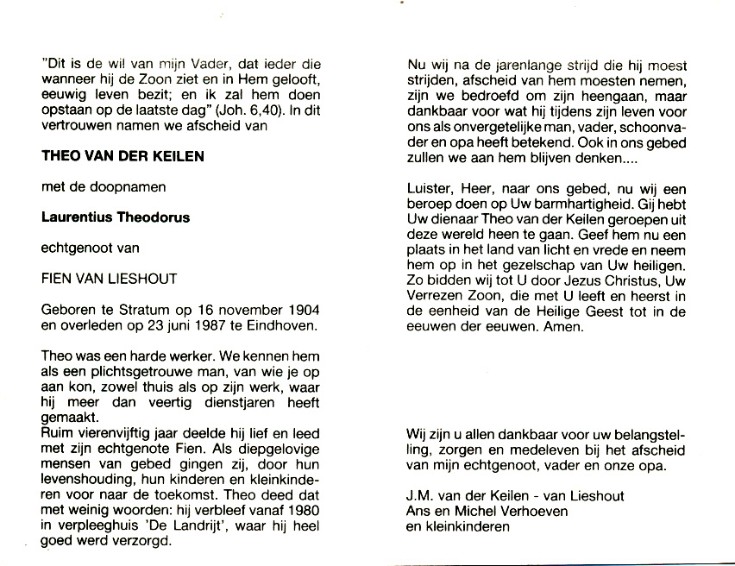 "Dit is de wil van mijn Vader, dat ieder die wanneer hij de Zoon ziet en in Hem gelooft, eeuwig leven bezit; en ik zal hem doen opstaan op de laatste dag" (Joh. 6,40). In dit vertrouwen namen we afscheid van

THEO VAN DER KEILEN

met de doopnamen

Laurentius Theodorus

echtgenoot van

FIEN VAN LIESHOUT

Geboren te Stratum op 16 november 1904 en overleden op 23 juni 1987 te Eindhoven.

Theo was een harde werker. We kennen hem als een plichtsgetrouwe man, van wie je op aan kon, zowel thuis als op zijn werk, waar hij meer dan veertig dienstjaren heeft gemaakt.
Ruim vierenvijftig jaar deelde hij lief en leed met zijn echtgenote Fien. Als diepgelovige mensen van gebed gingen zij, door hun levenshouding, hun kinderen en kleinkinderen voor naar de toekomst. Theo deed dat met weinig woorden: hij verbleef vanaf 1980 in verpleeghuis 'De Landrijt', waar hij heel goed werd verzorgd.

Nu wij na de jarenlange strijd die hij moest strijden, afscheid van hem moesten nemen, zijn we bedroefd om zijn heengaan, maar dankbaar voor wat hij tijdens zijn leven voor ons als onvergetelijke man, vader, schoonvader en opa heeft betekend. Ook in ons gebed zullen we aan hem blijven denken....

Luister, Heer, naar ons gebed, nu wij een beroep doen op Uw barmhartigheid. Gij hebt Uw dienaar Theo van der Keilen geroepen uit deze wereld heen te gaan. Geef hem nu een plaats in het land van licht en vrede en neem hem op in het gezelschap van Uw heiligen. Zo bidden wij tot U door Jezus Christus, Uw Verrezen Zoon, die met U leeft en heerst in de eenheid van de Heilige Geest tot in de eeuwen der eeuwen. Amen.

Wij zijn u allen dankbaar voor uw belangstelling, zorgen en medeleven bij het afscheid van mijn echtgenoot, vader en onze opa.

J.M. van der Keilen - van Lieshout
Ans en Michel Verhoeven
en kleinkinderen